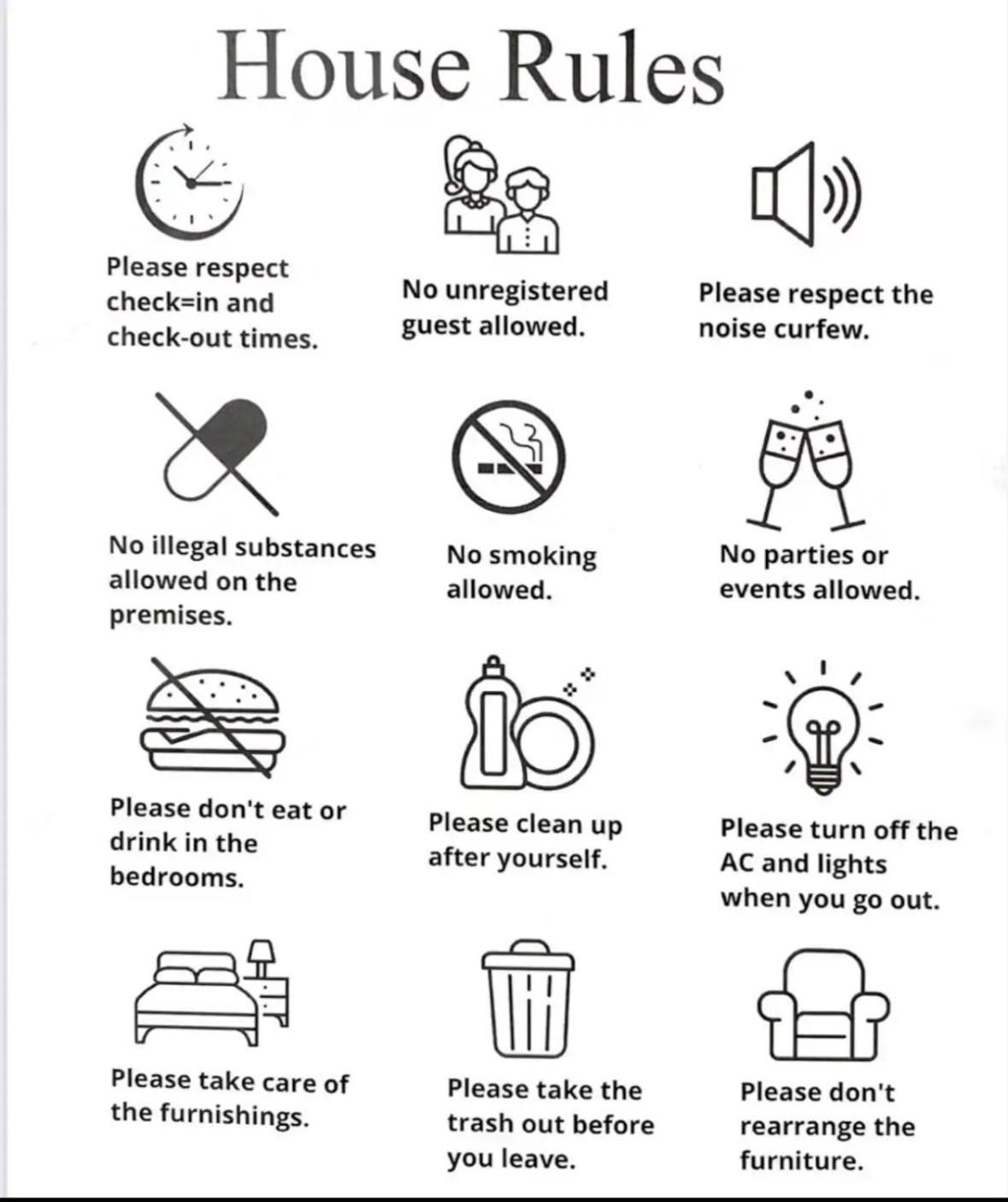 House Rules

Please respect check=in and check-out times.

No unregistered guest allowed.

Please respect the noise curfew.

No illegal substances allowed on the premises.

No smoking allowed.

No parties or events allowed.

Please don't eat or drink in the bedrooms.

Please clean up after yourself.

Please turn off the AC and lights when you go out.

Please take care of the furnishings.

Please take the trash out before you leave.

Please don't rearrange the furniture.